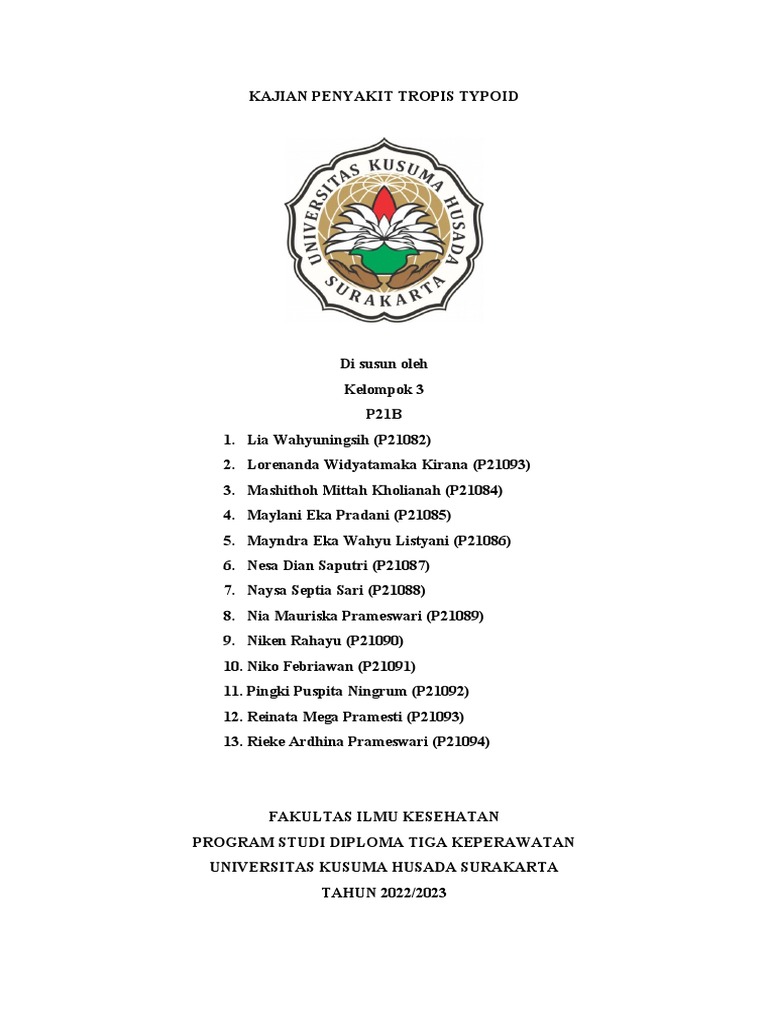 KAJIAN PENYAKIT TROPIS TYPOID

UNIVERSITAS KUSUMA HUSADA SURAKARTA

Di susun oleh
Kelompok 3
P21B

1. Lia Wahyuningsih (P21082)
2. Lorenanda Widyatamaka Kirana (P21093)
3. Mashithoh Mittah Kholianah (P21084)
4. Maylani Eka Pradani (P21085)
5. Mayndra Eka Wahyu Listyani (P21086)
6. Nesa Dian Saputri (P21087)
7. Naysa Septia Sari (P21088)
8. Nia Mauriska Prameswari (P21089)
9. Niken Rahayu (P21090)
10. Niko Febriawan (P21091)
11. Pingki Puspita Ningrum (P21092)
12. Reinata Mega Pramesti (P21093)
13. Rieke Ardhina Prameswari (P21094)

FAKULTAS ILMU KESEHATAN
PROGRAM STUDI DIPLOMA TIGA KEPERAWATAN
UNIVERSITAS KUSUMA HUSADA SURAKARTA
TAHUN 2022/2023